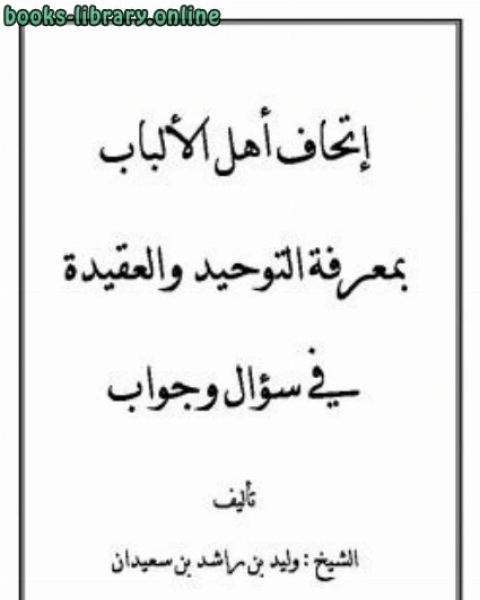 books-library.online

إتحاف أهل الألباب

بمعرفة التوحيد والعقيدة

في سؤال وجواب

تأليف

الشيخ : وليد بن راشد بن سعيدان